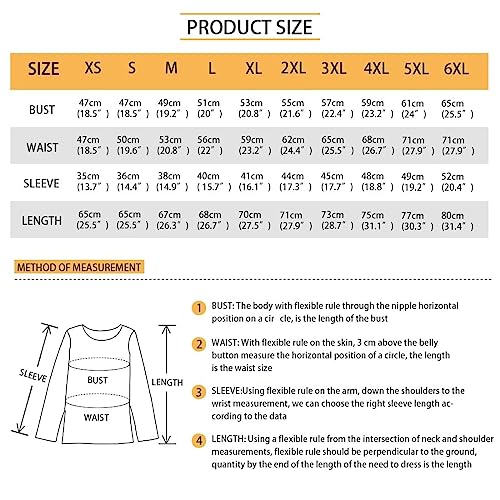 PRODUCT SIZE

| SIZE | XS | S | M | L | XL | 2XL | 3XL | 4XL | 5XL | 6XL |
|---|---|---|---|---|---|---|---|---|---|---|
| BUST | 47cm (18.5") | 47cm (18.5") | 49cm (19.2") | 51cm (20") | 53cm (20.8") | 55cm (21.6") | 57cm (22.4") | 59cm (23.2") | 61cm (24") | 65cm (25.5") |
| WAIST | 47cm (18.5") | 50cm (19.6") | 53cm (20.8") | 56cm (22") | 59cm (23.2") | 62cm (24.4") | 65cm (25.5") | 68cm (26.7") | 71cm (27.9") | 71cm (27.9") |
| SLEEVE | 35cm (13.7") | 36cm (14.4") | 38cm (14.9") | 40cm (15.7") | 41cm (16.1") | 44cm (17.3") | 45cm (17.7") | 48cm (18.8") | 49cm (19.2") | 52cm (20.4") |
| LENGTH | 65cm (25.5") | 65cm (25.5") | 67cm (26.3") | 68cm (26.7") | 70cm (27.5") | 71cm (27.9") | 73cm (28.7") | 75cm (31.1") | 77cm (30.3") | 80cm (31.4") |

METHOD OF MEASUREMENT

SLEEVE
BUST
WAIST
LENGTH

1 BUST: The body with flexible rule through the nipple horizontal position on a cir cle, is the length of the bust

2 WAIST: With flexible rule on the skin, 3 cm above the belly button measure the horizontal position of a circle, the length is the waist size

3 SLEEVE:Using flexible rule on the arm, down the shoulders to the wrist measurement, we can choose the right sleeve length according to the data

4 LENGTH:Using a flexible rule from the intersection of neck and shoulder measurements, flexible rule should be perpendicular to the ground, quantity by the end of the length of the need to dress is the length